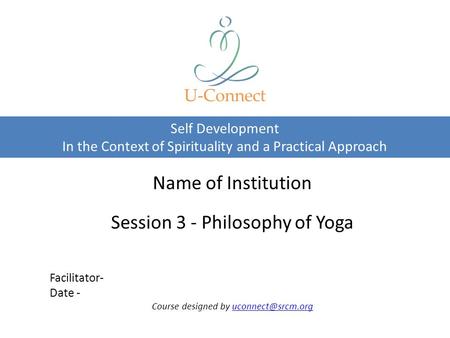 U-Connect

Self Development
In the Context of Spirituality and a Practical Approach

Name of Institution

Session 3 - Philosophy of Yoga

Facilitator-
Date -

Course designed by uconnect@srcm.org